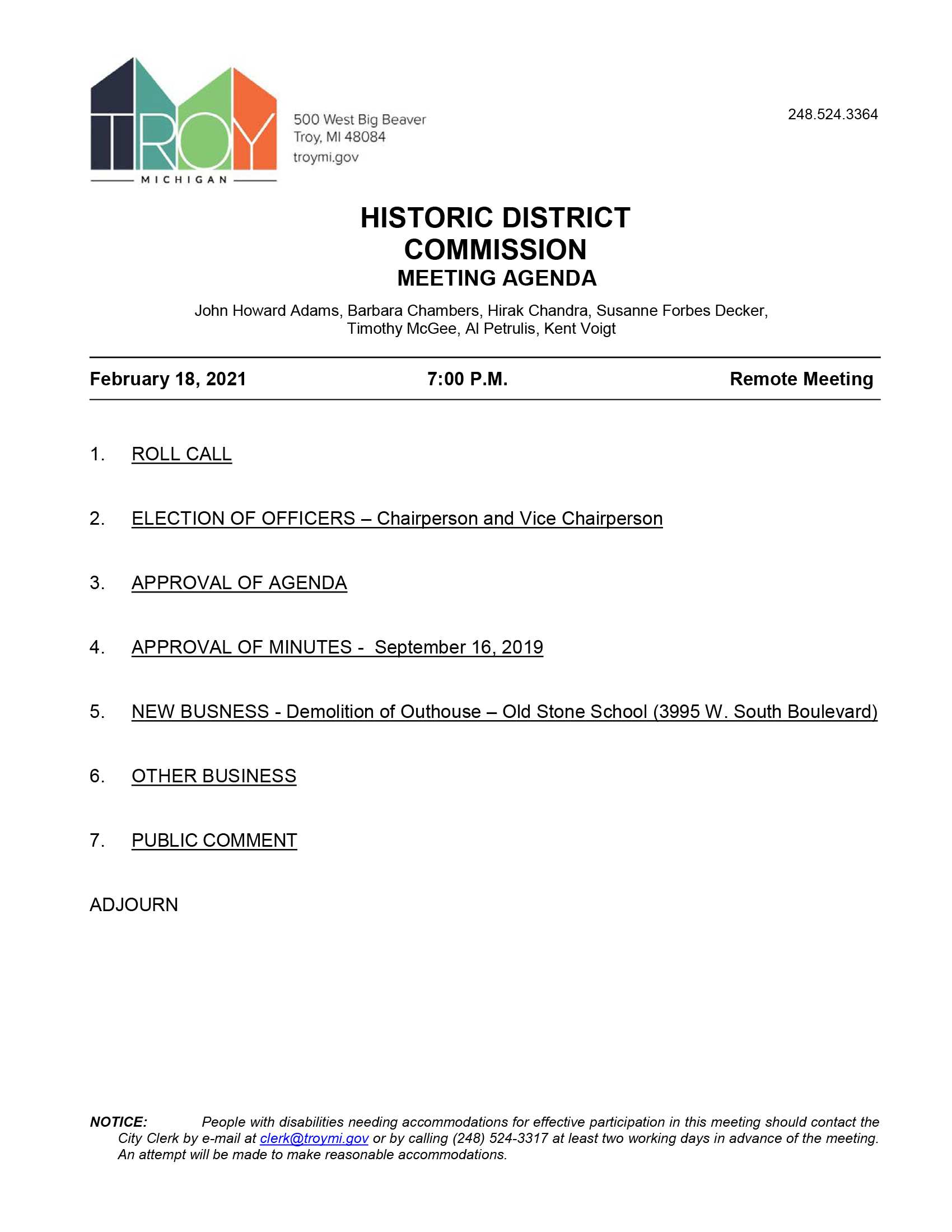 TROY
MICHIGAN

500 West Big Beaver
Troy, MI 48084
troymi.gov

248.524.3364

HISTORIC DISTRICT COMMISSION
MEETING AGENDA

John Howard Adams, Barbara Chambers, Hirak Chandra, Susanne Forbes Decker, Timothy McGee, Al Petrulis, Kent Voigt

February 18, 2021 7:00 P.M. Remote Meeting

1. ROLL CALL

2. ELECTION OF OFFICERS – Chairperson and Vice Chairperson

3. APPROVAL OF AGENDA

4. APPROVAL OF MINUTES - September 16, 2019

5. NEW BUSNESS - Demolition of Outhouse – Old Stone School (3995 W. South Boulevard)

6. OTHER BUSINESS

7. PUBLIC COMMENT

ADJOURN

NOTICE: People with disabilities needing accommodations for effective participation in this meeting should contact the City Clerk by e-mail at clerk@troymi.gov or by calling (248) 524-3317 at least two working days in advance of the meeting. An attempt will be made to make reasonable accommodations.